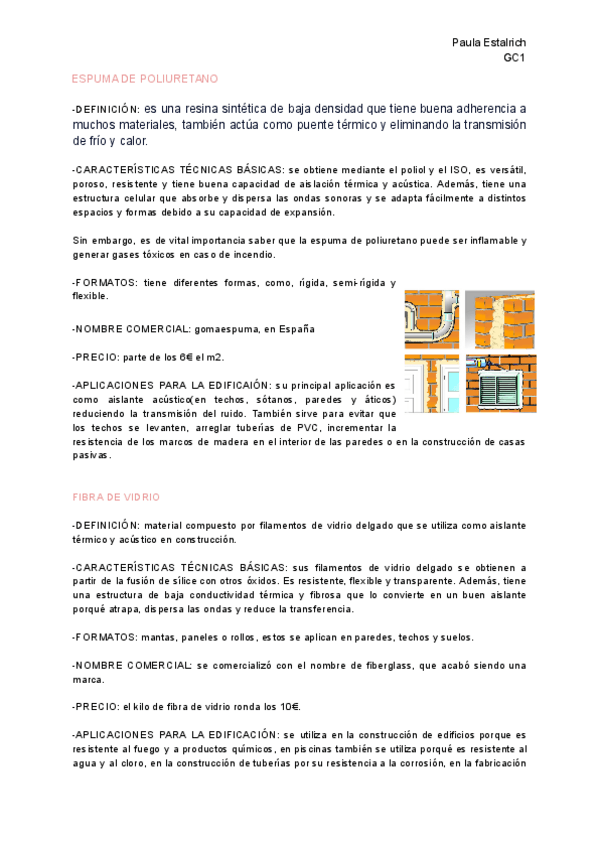 Paula Estalrich
GC1

ESPUMA DE POLIURETANO

-DEFINICIÓN: es una resina sintética de baja densidad que tiene buena adherencia a muchos materiales, también actúa como puente térmico y eliminando la transmisión de frío y calor.

-CARACTERÍSTICAS TÉCNICAS BÁSICAS: se obtiene mediante el poliol y el ISO, es versátil, poroso, resistente y tiene buena capacidad de aislación térmica y acústica. Además, tiene una estructura celular que absorbe y dispersa las ondas sonoras y se adapta fácilmente a distintos espacios y formas debido a su capacidad de expansión.

Sin embargo, es de vital importancia saber que la espuma de poliuretano puede ser inflamable y generar gases tóxicos en caso de incendio.

-FORMATOS: tiene diferentes formas, como, rígida, semi-rígida y flexible.

-NOMBRE COMERCIAL: gomaespuma, en España

-PRECIO: parte de los 6€ el m2.

-APLICACIONES PARA LA EDIFICAIÓN: su principal aplicación es como aislante acústico(en techos, sótanos, paredes y áticos) reduciendo la transmisión del ruido. También sirve para evitar que los techos se levanten, arreglar tuberías de PVC, incrementar la resistencia de los marcos de madera en el interior de las paredes o en la construcción de casas pasivas.

FIBRA DE VIDRIO

-DEFINICIÓN: material compuesto por filamentos de vidrio delgado que se utiliza como aislante térmico y acústico en construcción.

-CARACTERÍSTICAS TÉCNICAS BÁSICAS: sus filamentos de vidrio delgado se obtienen a partir de la fusión de sílice con otros óxidos. Es resistente, flexible y transparente. Además, tiene una estructura de baja conductividad térmica y fibrosa que lo convierte en un buen aislante porqué atrapa, dispersa las ondas y reduce la transferencia.

-FORMATOS: mantas, paneles o rollos, estos se aplican en paredes, techos y suelos.

-NOMBRE COMERCIAL: se comercializó con el nombre de fiberglass, que acabó siendo una marca.

-PRECIO: el kilo de fibra de vidrio ronda los 10€.

-APLICACIONES PARA LA EDIFICACIÓN: se utiliza en la construcción de edificios porque es resistente al fuego y a productos químicos, en piscinas también se utiliza porqué es resistente al agua y al cloro, en la construcción de tuberías por su resistencia a la corrosión, en la fabricación